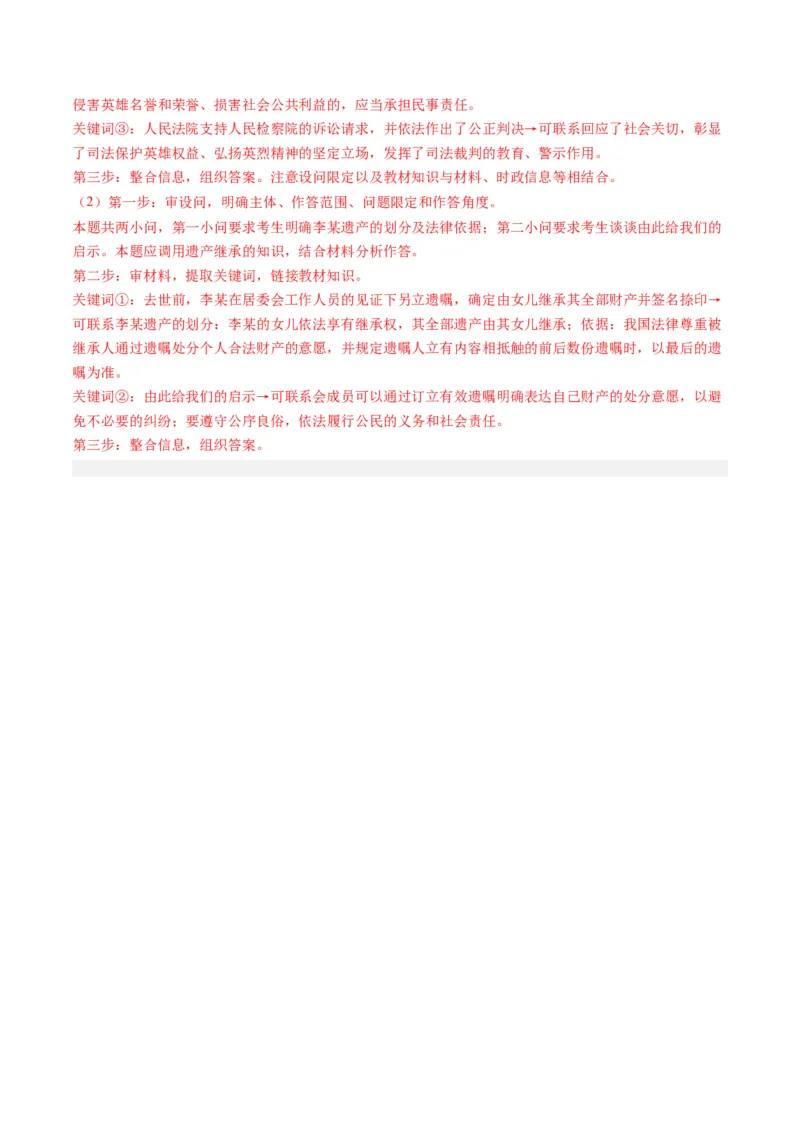 侵害英雄名誉和荣誉、损害社会公共利益的，应当承担民事责任。
关键词③：人民法院支持人民检察院的诉讼请求，并依法作出了公正判决→可联系回应了社会关切，彰显了司法保护英雄权益、弘扬英烈精神的坚定立场，发挥了司法裁判的教育、警示作用。
第三步：整合信息，组织答案。注意设问限定以及教材知识与材料、时政信息等相结合。
（2）第一步：审设问，明确主体、作答范围、问题限定和作答角度。
本题共两小问，第一小问要求考生明确李某遗产的划分及法律依据；第二小问要求考生谈谈由此给我们的启示。本题应调用遗产继承的知识，结合材料分析作答。
第二步：审材料，提取关键词，链接教材知识。
关键词①：去世前，李某在居委会工作人员的见证下另立遗嘱，确定由女儿继承其全部财产并签名捺印→可联系李某遗产的划分：李某的女儿依法享有继承权，其全部遗产由其女儿继承；依据：我国法律尊重被继承人通过遗嘱处分个人合法财产的意愿，并规定遗嘱人立有内容相抵触的前后数份遗嘱时，以最后的遗嘱为准。
关键词②：由此给我们的启示→可联系会成员可以通过订立有效遗嘱明确表达自己财产的处分意愿，以避免不必要的纠纷；要遵守公序良俗，依法履行公民的义务和社会责任。
第三步：整合信息，组织答案。